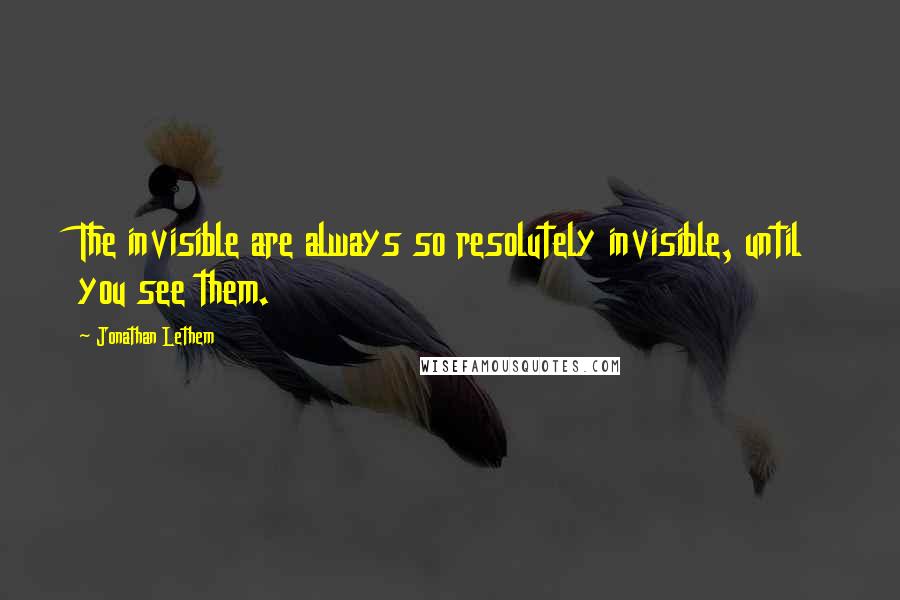 The invisible are always so resolutely invisible, until you see them.

~ Jonathan Lethem

WISEFAMOUSQUOTES.COM